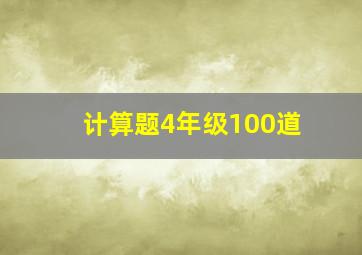 计算题4年级100道